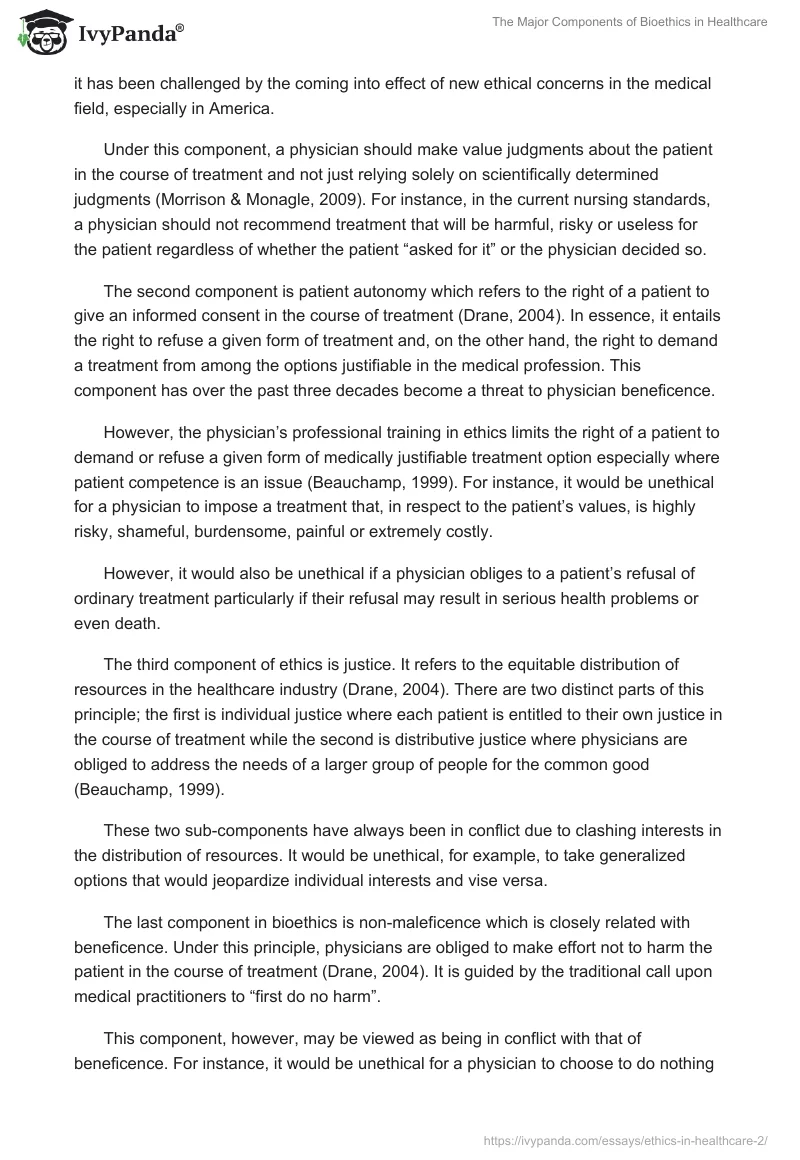 IvyPanda®

The Major Components of Bioethics in Healthcare

it has been challenged by the coming into effect of new ethical concerns in the medical field, especially in America.

Under this component, a physician should make value judgments about the patient in the course of treatment and not just relying solely on scientifically determined judgments (Morrison & Monagle, 2009). For instance, in the current nursing standards, a physician should not recommend treatment that will be harmful, risky or useless for the patient regardless of whether the patient “asked for it” or the physician decided so.

The second component is patient autonomy which refers to the right of a patient to give an informed consent in the course of treatment (Drane, 2004). In essence, it entails the right to refuse a given form of treatment and, on the other hand, the right to demand a treatment from among the options justifiable in the medical profession. This component has over the past three decades become a threat to physician beneficence.

However, the physician’s professional training in ethics limits the right of a patient to demand or refuse a given form of medically justifiable treatment option especially where patient competence is an issue (Beauchamp, 1999). For instance, it would be unethical for a physician to impose a treatment that, in respect to the patient’s values, is highly risky, shameful, burdensome, painful or extremely costly.

However, it would also be unethical if a physician obliges to a patient’s refusal of ordinary treatment particularly if their refusal may result in serious health problems or even death.

The third component of ethics is justice. It refers to the equitable distribution of resources in the healthcare industry (Drane, 2004). There are two distinct parts of this principle; the first is individual justice where each patient is entitled to their own justice in the course of treatment while the second is distributive justice where physicians are obliged to address the needs of a larger group of people for the common good (Beauchamp, 1999).

These two sub-components have always been in conflict due to clashing interests in the distribution of resources. It would be unethical, for example, to take generalized options that would jeopardize individual interests and vise versa.

The last component in bioethics is non-maleficence which is closely related with beneficence. Under this principle, physicians are obliged to make effort not to harm the patient in the course of treatment (Drane, 2004). It is guided by the traditional call upon medical practitioners to “first do no harm”.

This component, however, may be viewed as being in conflict with that of beneficence. For instance, it would be unethical for a physician to choose to do nothing

https://ivypanda.com/essays/ethics-in-healthcare-2/